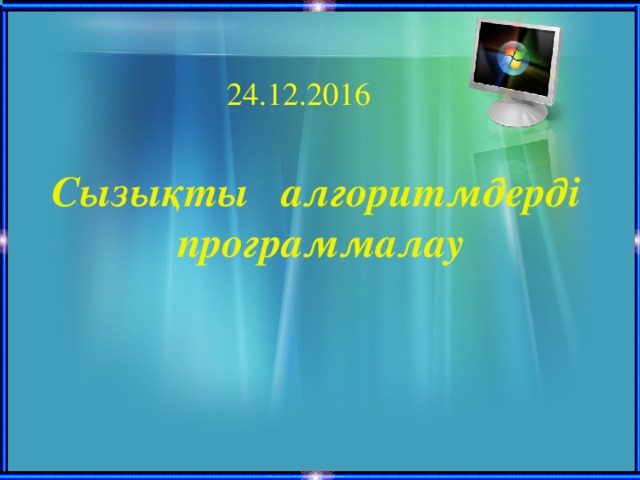 24.12.2016

Сызықты алгоритмдерді программалау